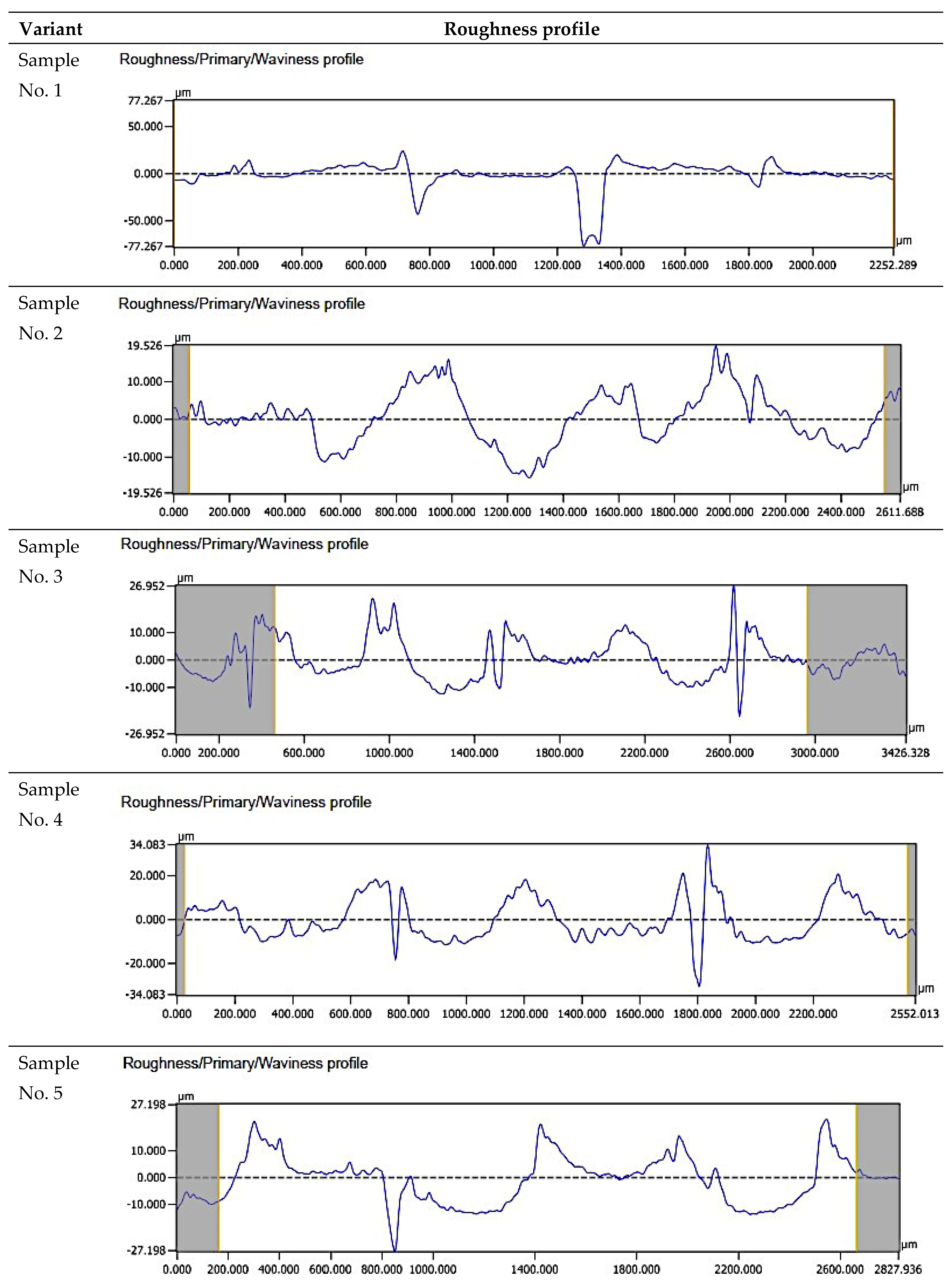 | Variant | Roughness profile |
|---|---|
| Sample No. 1 | Roughness/Primary/Waviness profile µm 77.267 50.000 0.000 -50.000 -77.267 µm 0.000 200.000 400.000 600.000 800.000 1000.000 1200.000 1400.000 1600.000 1800.000 2000.000 2252.289 |
| Sample No. 2 | Roughness/Primary/Waviness profile µm 19.526 10.000 0.000 -10.000 -19.526 µm 0.000 200.000 400.000 600.000 800.000 1000.000 1200.000 1400.000 1600.000 1800.000 2000.000 2200.000 2400.000 2611.688 |
| Sample No. 3 | Roughness/Primary/Waviness profile µm 26.952 10.000 0.000 -10.000 -26.952 µm 0.000 200.000 600.000 1000.000 1400.000 1800.000 2200.000 2600.000 3000.000 3426.328 |
| Sample No. 4 | Roughness/Primary/Waviness profile µm 34.083 20.000 0.000 -20.000 -34.083 µm 0.000 200.000 400.000 600.000 800.000 1000.000 1200.000 1400.000 1600.000 1800.000 2000.000 2200.000 2552.013 |
| Sample No. 5 | Roughness/Primary/Waviness profile µm 27.198 10.000 0.000 -10.000 -27.198 µm 0.000 200.000 400.000 600.000 800.000 1000.000 1400.000 1800.000 2200.000 2600.000 2827.936 |